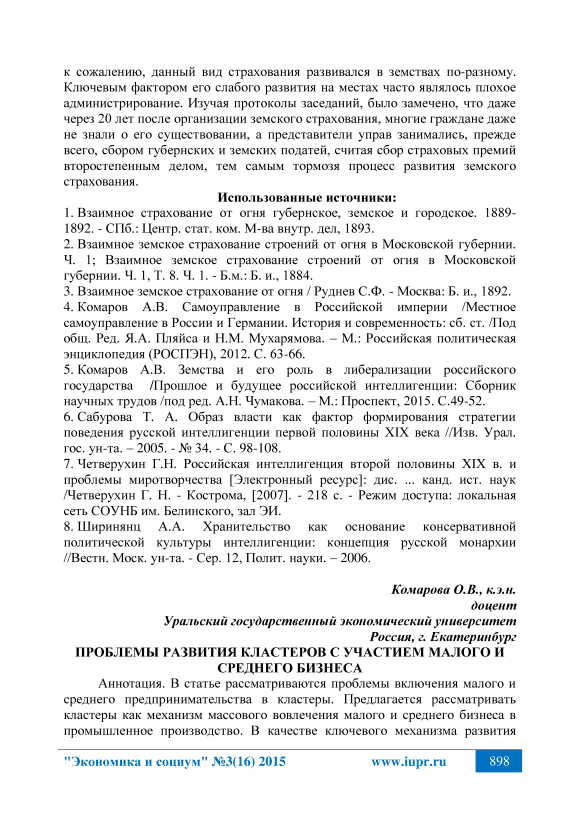 к сожалению, данный вид страхования развивался в земствах по-разному. Ключевым фактором его слабого развития на местах часто являлось плохое администрирование. Изучая протоколы заседаний, было замечено, что даже через 20 лет после организации земского страхования, многие граждане даже не знали о его существовании, а представители управ занимались, прежде всего, сбором губернских и земских податей, считая сбор страховых премий второстепенным делом, тем самым тормозя процесс развития земского страхования.

Использованные источники:

1. Взаимное страхование от огня губернское, земское и городское. 1889-1892. - СПб.: Центр. стат. ком. М-ва внутр. дел, 1893.
2. Взаимное земское страхование строений от огня в Московской губернии. Ч. 1; Взаимное земское страхование строений от огня в Московской губернии. Ч. 1, Т. 8. Ч. 1. - Б.м.: Б. и., 1884.
3. Взаимное земское страхование от огня / Руднев С.Ф. - Москва: Б. и., 1892.
4. Комаров А.В. Самоуправление в Российской империи /Местное самоуправление в России и Германии. История и современность: сб. ст. /Под общ. Ред. Я.А. Пляйса и Н.М. Мухарямова. – М.: Российская политическая энциклопедия (РОСПЭН), 2012. С. 63-66.
5. Комаров А.В. Земства и его роль в либерализации российского государства /Прошлое и будущее российской интеллигенции: Сборник научных трудов /под ред. А.Н. Чумакова. – М.: Проспект, 2015. С.49-52.
6. Сабурова Т. А. Образ власти как фактор формирования стратегии поведения русской интеллигенции первой половины XIX века //Изв. Урал. гос. ун-та. – 2005. - № 34. - С. 98-108.
7. Четверухин Г.Н. Российская интеллигенция второй половины XIX в. и проблемы миротворчества [Электронный ресурс]: дис. ... канд. ист. наук /Четверухин Г. Н. - Кострома, [2007]. - 218 с. - Режим доступа: локальная сеть СОУНБ им. Белинского, зал ЭИ.
8. Ширинянц А.А. Хранительство как основание консервативной политической культуры интеллигенции: концепция русской монархии //Вестн. Моск. ун-та. - Сер. 12, Полит. науки. – 2006.

Комарова О.В., к.э.н.
доцент
Уральский государственный экономический университет
Россия, г. Екатеринбург

ПРОБЛЕМЫ РАЗВИТИЯ КЛАСТЕРОВ С УЧАСТИЕМ МАЛОГО И СРЕДНЕГО БИЗНЕСА

Аннотация. В статье рассматриваются проблемы включения малого и среднего предпринимательства в кластеры. Предлагается рассматривать кластеры как механизм массового вовлечения малого и среднего бизнеса в промышленное производство. В качестве ключевого механизма развития

"Экономика и социум" №3(16) 2015 www.iupr.ru 898